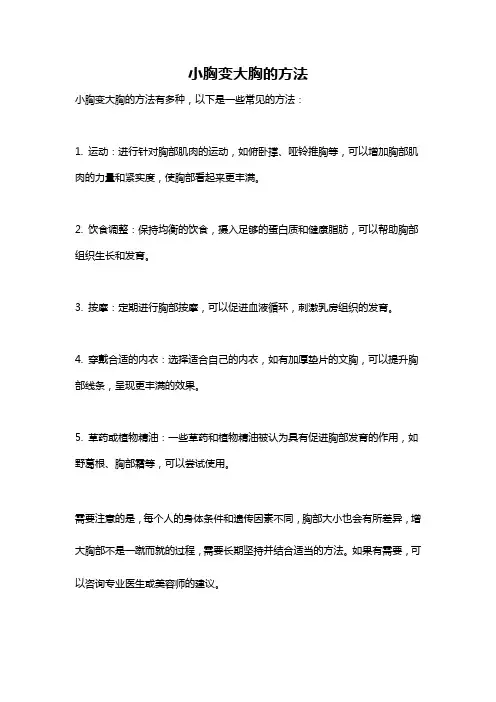 小胸变大胸的方法

小胸变大胸的方法有多种，以下是一些常见的方法：

1. 运动：进行针对胸部肌肉的运动，如俯卧撑、哑铃推胸等，可以增加胸部肌肉的力量和紧实度，使胸部看起来更丰满。

2. 饮食调整：保持均衡的饮食，摄入足够的蛋白质和健康脂肪，可以帮助胸部组织生长和发育。

3. 按摩：定期进行胸部按摩，可以促进血液循环，刺激乳房组织的发育。

4. 穿戴合适的内衣：选择适合自己的内衣，如有加厚垫片的文胸，可以提升胸部线条，呈现更丰满的效果。

5. 草药或植物精油：一些草药和植物精油被认为具有促进胸部发育的作用，如野葛根、胸部霜等，可以尝试使用。

需要注意的是，每个人的身体条件和遗传因素不同，胸部大小也会有所差异，增大胸部不是一蹴而就的过程，需要长期坚持并结合适当的方法。如果有需要，可以咨询专业医生或美容师的建议。